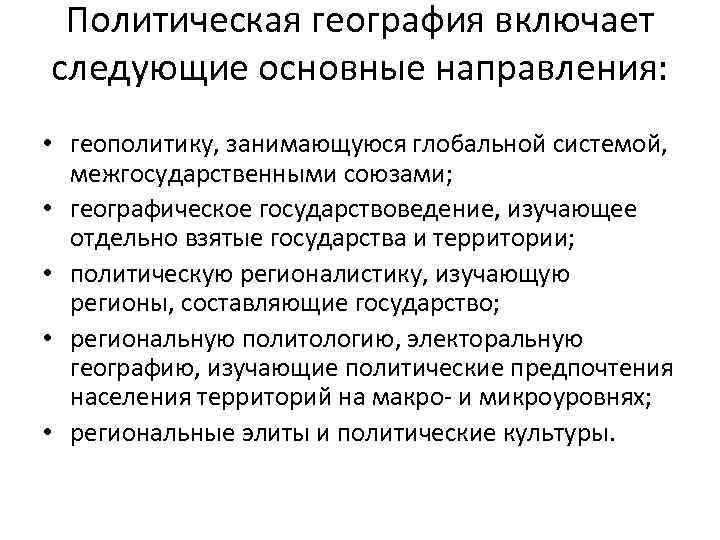 Политическая география включает следующие основные направления:

• геополитику, занимающуюся глобальной системой, межгосударственными союзами;
• географическое государствоведение, изучающее отдельно взятые государства и территории;
• политическую регионалистику, изучающую регионы, составляющие государство;
• региональную политологию, электоральную географию, изучающие политические предпочтения населения территорий на макро- и микроуровнях;
• региональные элиты и политические культуры.